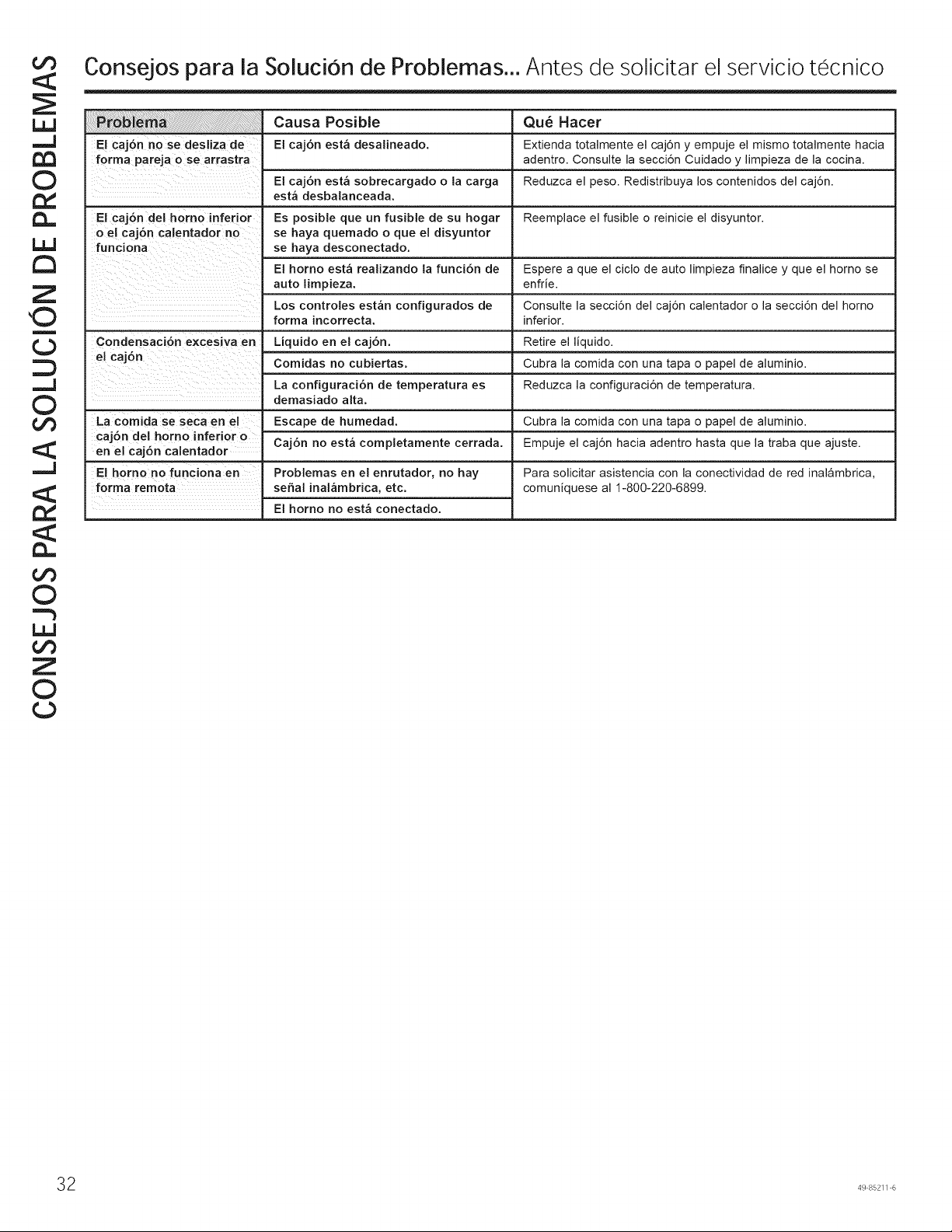 CONSEJOS PARA LA SOLUCIÓN DE PROBLEMAS

Consejos para la Solución de Problemas... Antes de solicitar el servicio técnico

| Problema | Causa Posible | Qué Hacer |
|---|---|---|
| El cajón no se desliza de forma pareja o se arrastra | El cajón está desalineado. | Extienda totalmente el cajón y empuje el mismo totalmente hacia adentro. Consulte la sección Cuidado y limpieza de la cocina. |
| | El cajón está sobrecargado o la carga está desbalanceada. | Reduzca el peso. Redistribuya los contenidos del cajón. |
| El cajón del horno inferior o el cajón calentador no funciona | Es posible que un fusible de su hogar se haya quemado o que el disyuntor se haya desconectado. | Reemplace el fusible o reinicie el disyuntor. |
| | El horno está realizando la función de auto limpieza. | Espere a que el ciclo de auto limpieza finalice y que el horno se enfríe. |
| | Los controles están configurados de forma incorrecta. | Consulte la sección del cajón calentador o la sección del horno inferior. |
| Condensación excesiva en el cajón | Líquido en el cajón. | Retire el líquido. |
| | Comidas no cubiertas. | Cubra la comida con una tapa o papel de aluminio. |
| | La configuración de temperatura es demasiado alta. | Reduzca la configuración de temperatura. |
| La comida se seca en el cajón del horno inferior o en el cajón calentador | Escape de humedad. | Cubra la comida con una tapa o papel de aluminio. |
| | Cajón no está completamente cerrada. | Empuje el cajón hacia adentro hasta que la traba que ajuste. |
| El horno no funciona en forma remota | Problemas en el enrutador, no hay señal inalámbrica, etc. | Para solicitar asistencia con la conectividad de red inalámbrica, comuníquese al 1-800-220-6899. |
| | El horno no está conectado. | |

32

49-85211-6